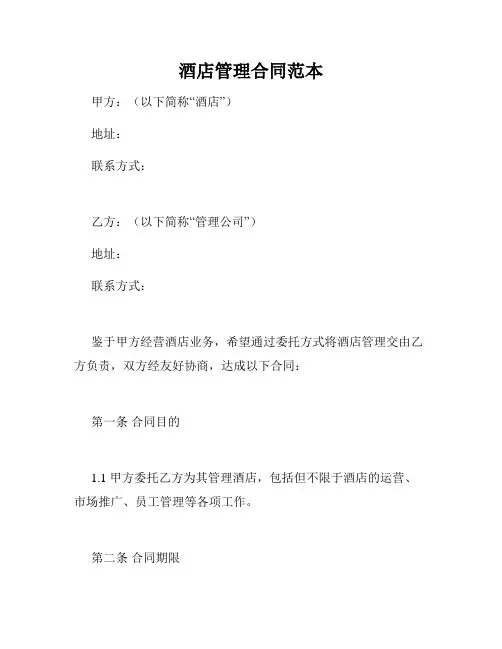 酒店管理合同范本

甲方：（以下简称“酒店”）

地址：

联系方式：

乙方：（以下简称“管理公司”）

地址：

联系方式：

鉴于甲方经营酒店业务，希望通过委托方式将酒店管理交由乙方负责，双方经友好协商，达成以下合同：

第一条 合同目的

1.1 甲方委托乙方为其管理酒店，包括但不限于酒店的运营、市场推广、员工管理等各项工作。

第二条 合同期限